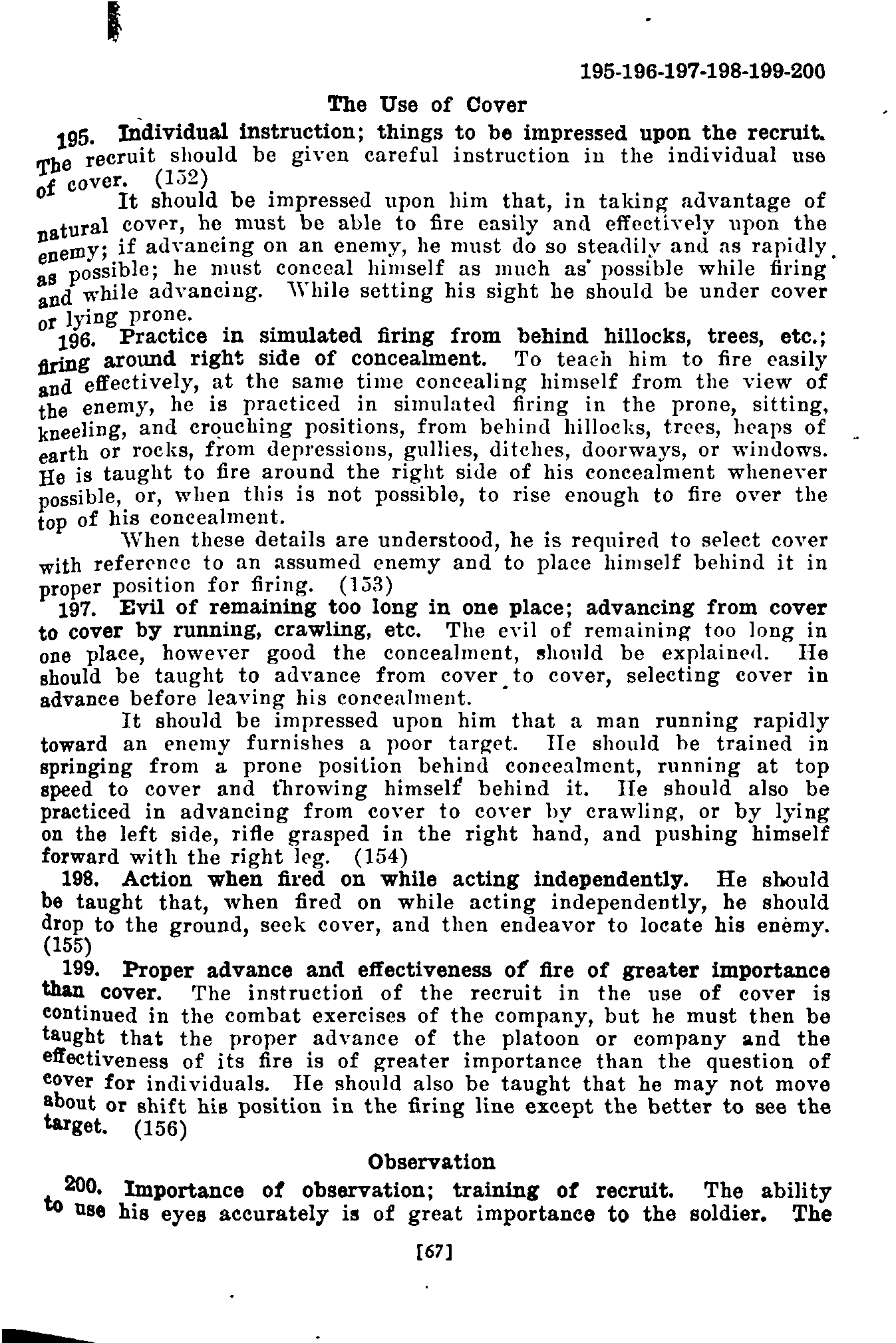 195-196-197-198-199-200

The Use of Cover

195. Individual instruction; things to be impressed upon the recruit. The recruit should be given careful instruction in the individual use of cover. (152)

It should be impressed upon him that, in taking advantage of natural cover, he must be able to fire easily and effectively upon the enemy; if advancing on an enemy, he must do so steadily and as rapidly as possible; he must conceal himself as much as possible while firing and while advancing. While setting his sight he should be under cover or lying prone.

196. Practice in simulated firing from behind hillocks, trees, etc.; firing around right side of concealment. To teach him to fire easily and effectively, at the same time concealing himself from the view of the enemy, he is practiced in simulated firing in the prone, sitting, kneeling, and crouching positions, from behind hillocks, trees, heaps of earth or rocks, from depressions, gullies, ditches, doorways, or windows. He is taught to fire around the right side of his concealment whenever possible, or, when this is not possible, to rise enough to fire over the top of his concealment.

When these details are understood, he is required to select cover with reference to an assumed enemy and to place himself behind it in proper position for firing. (153)

197. Evil of remaining too long in one place; advancing from cover to cover by running, crawling, etc. The evil of remaining too long in one place, however good the concealment, should be explained. He should be taught to advance from cover to cover, selecting cover in advance before leaving his concealment.

It should be impressed upon him that a man running rapidly toward an enemy furnishes a poor target. He should be trained in springing from a prone position behind concealment, running at top speed to cover and throwing himself behind it. He should also be practiced in advancing from cover to cover by crawling, or by lying on the left side, rifle grasped in the right hand, and pushing himself forward with the right leg. (154)

198. Action when fired on while acting independently. He should be taught that, when fired on while acting independently, he should drop to the ground, seek cover, and then endeavor to locate his enemy. (155)

199. Proper advance and effectiveness of fire of greater importance than cover. The instruction of the recruit in the use of cover is continued in the combat exercises of the company, but he must then be taught that the proper advance of the platoon or company and the effectiveness of its fire is of greater importance than the question of cover for individuals. He should also be taught that he may not move about or shift his position in the firing line except the better to see the target. (156)

Observation

200. Importance of observation; training of recruit. The ability to use his eyes accurately is of great importance to the soldier. The

[67]